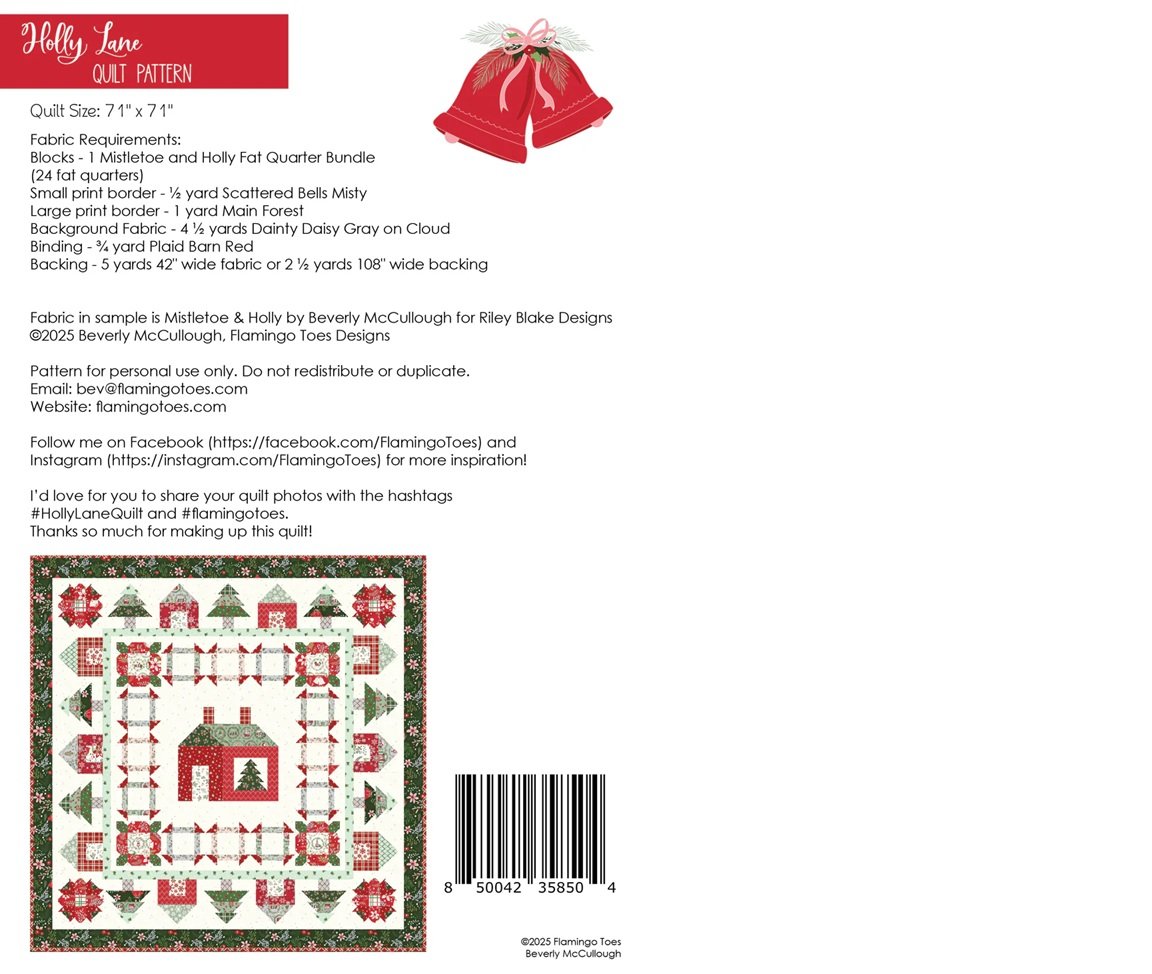 Holly Lane
QUILT PATTERN

Quilt Size: 71" x 71"

Fabric Requirements:
Blocks - 1 Mistletoe and Holly Fat Quarter Bundle
(24 fat quarters)
Small print border - ½ yard Scattered Bells Misty
Large print border - 1 yard Main Forest
Background Fabric - 4 ½ yards Dainty Daisy Gray on Cloud
Binding - ¾ yard Plaid Barn Red
Backing - 5 yards 42" wide fabric or 2 ½ yards 108" wide backing

Fabric in sample is Mistletoe & Holly by Beverly McCullough for Riley Blake Designs
©2025 Beverly McCullough, Flamingo Toes Designs

Pattern for personal use only. Do not redistribute or duplicate.
Email: bev@flamingotoes.com
Website: flamingotoes.com

Follow me on Facebook (https://facebook.com/FlamingoToes) and Instagram (https://instagram.com/FlamingoToes) for more inspiration!

I'd love for you to share your quilt photos with the hashtags #HollyLaneQuilt and #flamingotoes.
Thanks so much for making up this quilt!

8 50042 35850 4

©2025 Flamingo Toes
Beverly McCullough